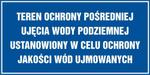 TEREN OCHRONY POŚREDNIEJ UJĘCIA WODY PODZIEMNEJ USTANOWIONY W CELU OCHRONY JAKOŚCI WÓD UJMOWANYCH